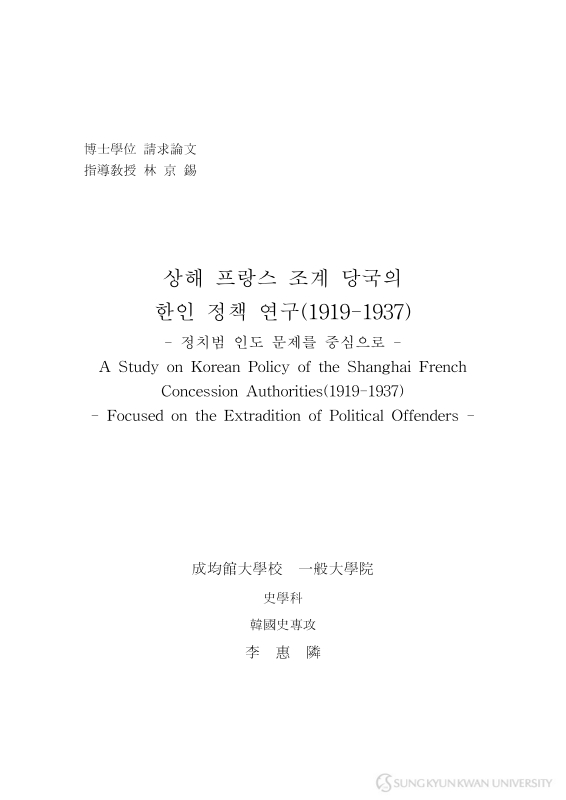 博士學位 請求論文
指導教授 林 京 錫

상해 프랑스 조계 당국의
한인 정책 연구(1919-1937)
- 정치범 인도 문제를 중심으로 -
A Study on Korean Policy of the Shanghai French Concession Authorities(1919-1937)
- Focused on the Extradition of Political Offenders -

成均館大學校 一般大學院
史學科
韓國史專攻
李 惠 隣

SUNGKYUNKWAN UNIVERSITY